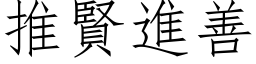 推賢進善